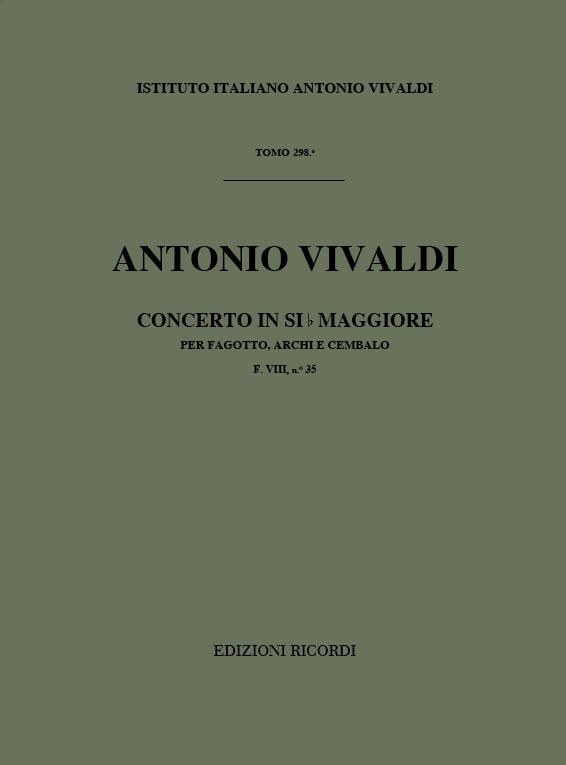 ISTITUTO ITALIANO ANTONIO VIVALDI

TOMO 298.°

ANTONIO VIVALDI

CONCERTO IN SI ♭ MAGGIORE

PER FAGOTTO, ARCHI E CEMBALO

F. VIII, n.° 35

EDIZIONI RICORDI